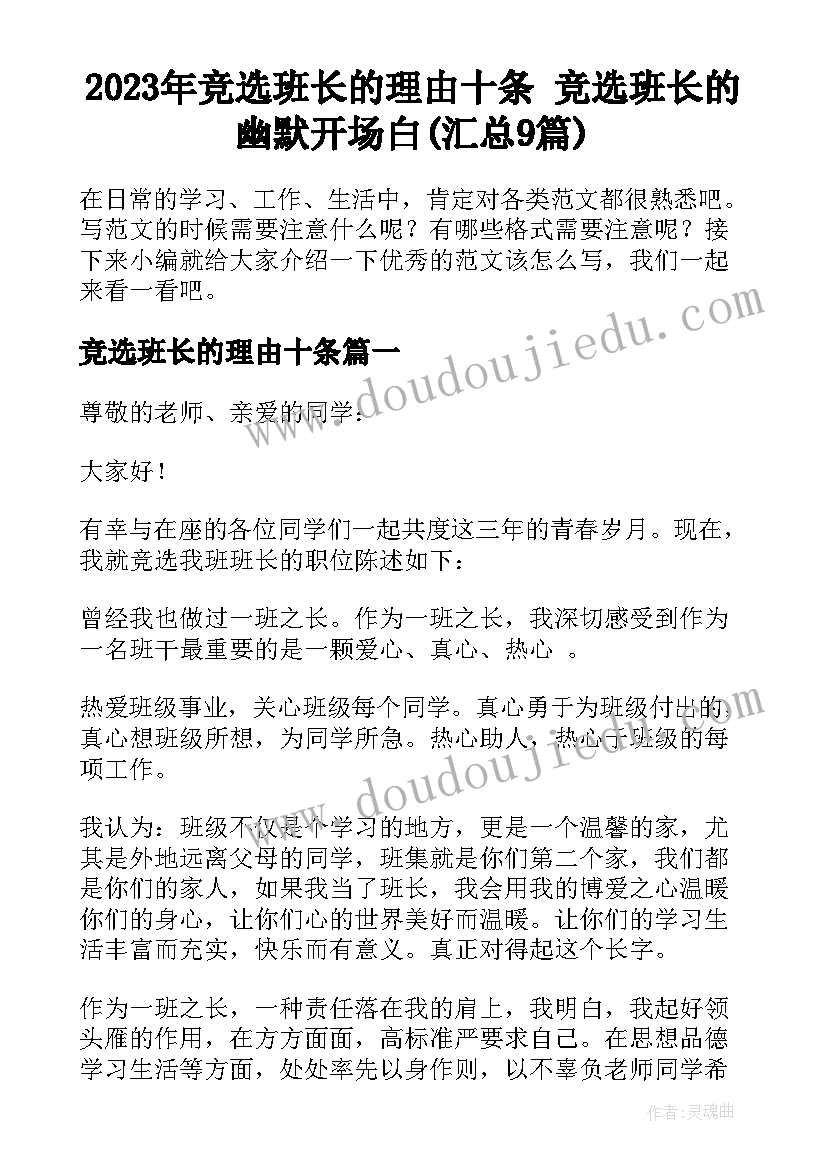 2023年竞选班长的理由十条 竞选班长的幽默开场白(汇总9篇)

在日常的学习、工作、生活中，肯定对各类范文都很熟悉吧。写范文的时候需要注意什么呢？有哪些格式需要注意呢？接下来小编就给大家介绍一下优秀的范文该怎么写，我们一起来看一看吧。

www.doudoujiedu.com

竞选班长的理由十条篇一

尊敬的老师、亲爱的同学：

大家好！

有幸与在座的各位同学们一起共度这三年的青春岁月。现在，我就竞选我班班长的职位陈述如下：

曾经我也做过一班之长。作为一班之长，我深切感受到作为一名班干最重要的是一颗爱心、真心、热心 。

热爱班级事业，关心班级每个同学。真心勇于为班级付出的，真心想班级所想，为同学所急。热心助人，热心于班级的每项工作。

www.doudoujiedu.com

我认为：班级不仅是个学习的地方，更是一个温馨的家，尤其是外地远离父母的同学，班集就是你们第二个家，我们都是你们的家人，如果我当了班长，我会用我的博爱之心温暖你们的身心，让你们心的世界美好而温暖。让你们的学习生活丰富而充实，快乐而有意义。真正对得起这个长字。

作为一班之长，一种责任落在我的肩上，我明白，我起好领头雁的作用，在方方面面，高标准严要求自己。在思想品德学习生活等方面，处处率先以身作则，以不辜负老师同学希

作者：灵魂曲